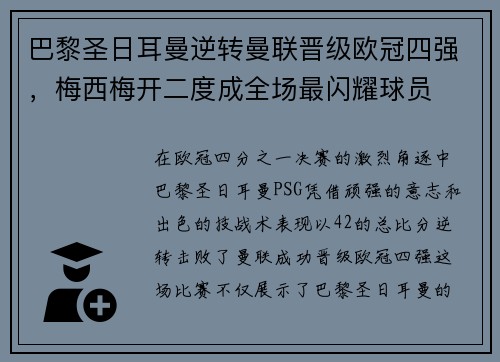 巴黎圣日耳曼逆转曼联晋级欧冠四强，梅西梅开二度成全场最闪耀球员

在欧冠四分之一决赛的激烈角逐中巴黎圣日耳曼PSG凭借顽强的意志和出色的技战术表现以42的总比分逆转击败了曼联成功晋级欧冠四强这场比赛不仅展示了巴黎圣日耳曼的